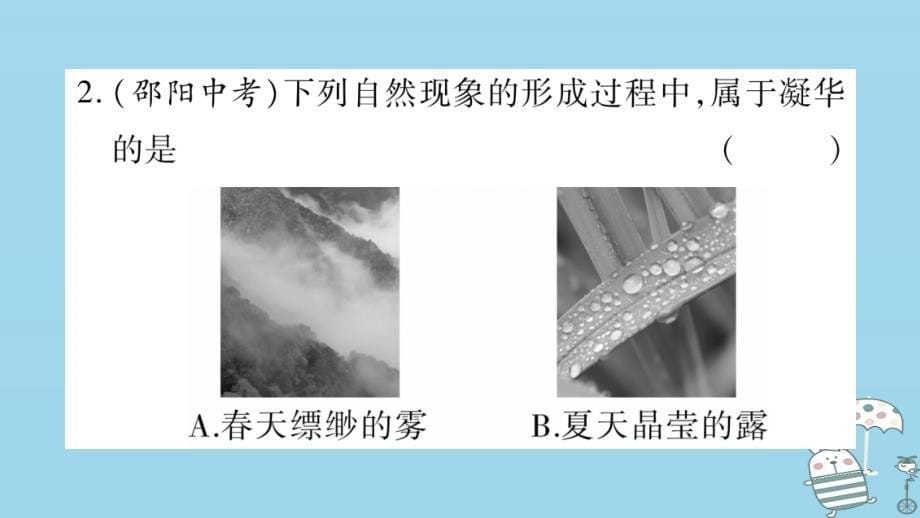 2.(邵阳中考)下列自然现象的形成过程中,属于凝华的是 ( )

A.春天缥缈的雾

B.夏天晶莹的露